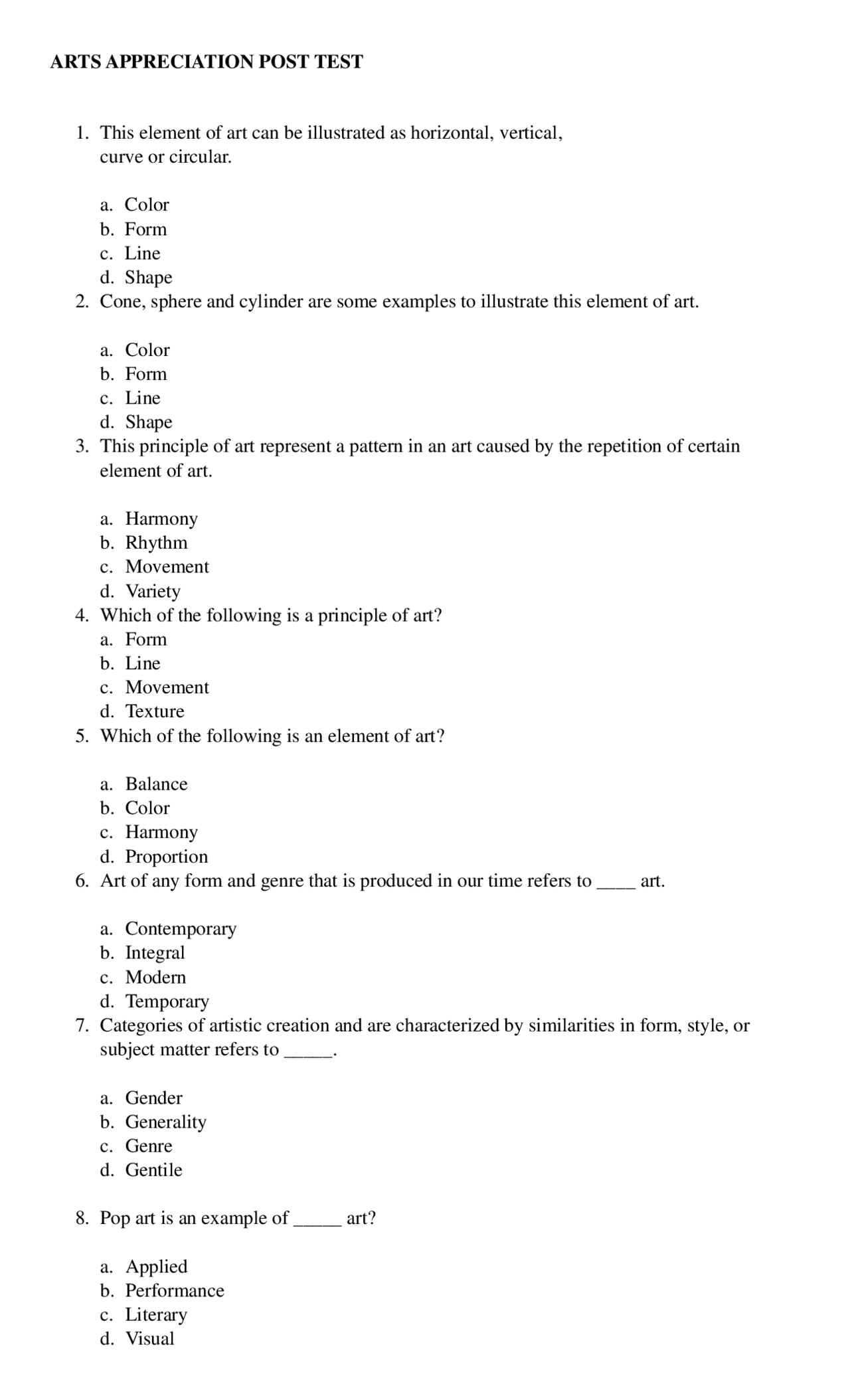 ARTS APPRECIATION POST TEST

1. This element of art can be illustrated as horizontal, vertical, curve or circular.

a. Color
b. Form
c. Line
d. Shape

2. Cone, sphere and cylinder are some examples to illustrate this element of art.

a. Color
b. Form
c. Line
d. Shape

3. This principle of art represent a pattern in an art caused by the repetition of certain element of art.

a. Harmony
b. Rhythm
c. Movement
d. Variety

4. Which of the following is a principle of art?
a. Form
b. Line
c. Movement
d. Texture

5. Which of the following is an element of art?

a. Balance
b. Color
c. Harmony
d. Proportion

6. Art of any form and genre that is produced in our time refers to ____ art.

a. Contemporary
b. Integral
c. Modern
d. Temporary

7. Categories of artistic creation and are characterized by similarities in form, style, or subject matter refers to _____.

a. Gender
b. Generality
c. Genre
d. Gentile

8. Pop art is an example of _____ art?

a. Applied
b. Performance
c. Literary
d. Visual